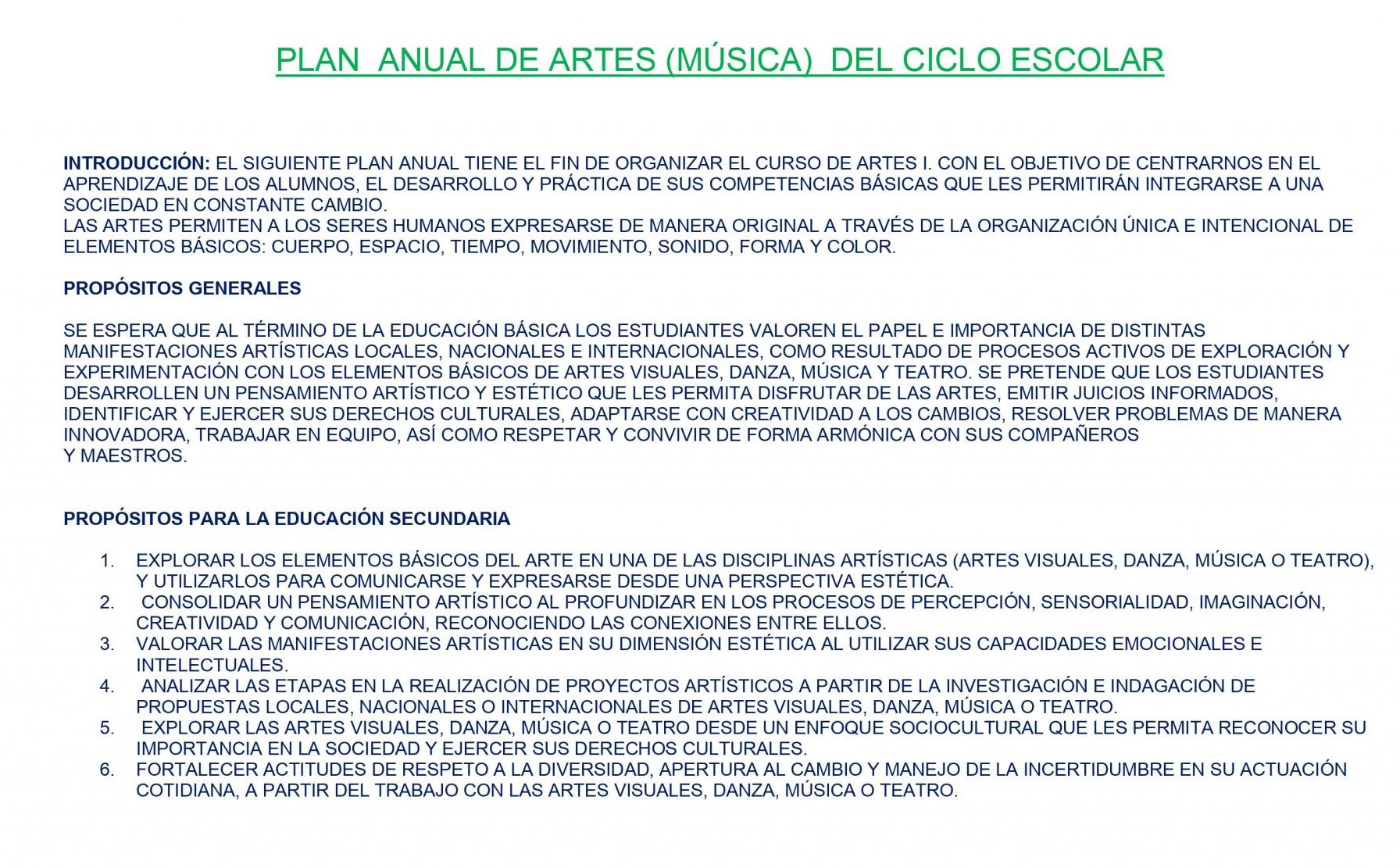 PLAN ANUAL DE ARTES (MÚSICA) DEL CICLO ESCOLAR

INTRODUCCIÓN: EL SIGUIENTE PLAN ANUAL TIENE EL FIN DE ORGANIZAR EL CURSO DE ARTES I. CON EL OBJETIVO DE CENTRARNOS EN EL APRENDIZAJE DE LOS ALUMNOS, EL DESARROLLO Y PRÁCTICA DE SUS COMPETENCIAS BÁSICAS QUE LES PERMITIRÁN INTEGRARSE A UNA SOCIEDAD EN CONSTANTE CAMBIO.
LAS ARTES PERMITEN A LOS SERES HUMANOS EXPRESARSE DE MANERA ORIGINAL A TRAVÉS DE LA ORGANIZACIÓN ÚNICA E INTENCIONAL DE ELEMENTOS BÁSICOS: CUERPO, ESPACIO, TIEMPO, MOVIMIENTO, SONIDO, FORMA Y COLOR.

PROPÓSITOS GENERALES

SE ESPERA QUE AL TÉRMINO DE LA EDUCACIÓN BÁSICA LOS ESTUDIANTES VALOREN EL PAPEL E IMPORTANCIA DE DISTINTAS MANIFESTACIONES ARTÍSTICAS LOCALES, NACIONALES E INTERNACIONALES, COMO RESULTADO DE PROCESOS ACTIVOS DE EXPLORACIÓN Y EXPERIMENTACIÓN CON LOS ELEMENTOS BÁSICOS DE ARTES VISUALES, DANZA, MÚSICA Y TEATRO. SE PRETENDE QUE LOS ESTUDIANTES DESARROLLEN UN PENSAMIENTO ARTÍSTICO Y ESTÉTICO QUE LES PERMITA DISFRUTAR DE LAS ARTES, EMITIR JUICIOS INFORMADOS, IDENTIFICAR Y EJERCER SUS DERECHOS CULTURALES, ADAPTARSE CON CREATIVIDAD A LOS CAMBIOS, RESOLVER PROBLEMAS DE MANERA INNOVADORA, TRABAJAR EN EQUIPO, ASÍ COMO RESPETAR Y CONVIVIR DE FORMA ARMÓNICA CON SUS COMPAÑEROS Y MAESTROS.

PROPÓSITOS PARA LA EDUCACIÓN SECUNDARIA

1. EXPLORAR LOS ELEMENTOS BÁSICOS DEL ARTE EN UNA DE LAS DISCIPLINAS ARTÍSTICAS (ARTES VISUALES, DANZA, MÚSICA O TEATRO), Y UTILIZARLOS PARA COMUNICARSE Y EXPRESARSE DESDE UNA PERSPECTIVA ESTÉTICA.
2. CONSOLIDAR UN PENSAMIENTO ARTÍSTICO AL PROFUNDIZAR EN LOS PROCESOS DE PERCEPCIÓN, SENSORIALIDAD, IMAGINACIÓN, CREATIVIDAD Y COMUNICACIÓN, RECONOCIENDO LAS CONEXIONES ENTRE ELLOS.
3. VALORAR LAS MANIFESTACIONES ARTÍSTICAS EN SU DIMENSIÓN ESTÉTICA AL UTILIZAR SUS CAPACIDADES EMOCIONALES E INTELECTUALES.
4. ANALIZAR LAS ETAPAS EN LA REALIZACIÓN DE PROYECTOS ARTÍSTICOS A PARTIR DE LA INVESTIGACIÓN E INDAGACIÓN DE PROPUESTAS LOCALES, NACIONALES O INTERNACIONALES DE ARTES VISUALES, DANZA, MÚSICA O TEATRO.
5. EXPLORAR LAS ARTES VISUALES, DANZA, MÚSICA O TEATRO DESDE UN ENFOQUE SOCIOCULTURAL QUE LES PERMITA RECONOCER SU IMPORTANCIA EN LA SOCIEDAD Y EJERCER SUS DERECHOS CULTURALES.
6. FORTALECER ACTITUDES DE RESPETO A LA DIVERSIDAD, APERTURA AL CAMBIO Y MANEJO DE LA INCERTIDUMBRE EN SU ACTUACIÓN COTIDIANA, A PARTIR DEL TRABAJO CON LAS ARTES VISUALES, DANZA, MÚSICA O TEATRO.